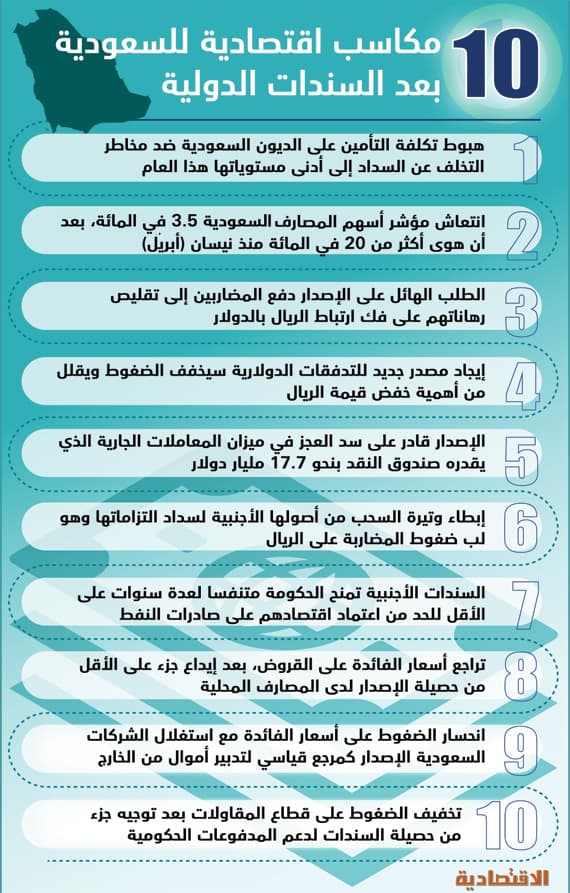 10 مكاسب اقتصادية للسعودية بعد السندات الدولية

1 هبوط تكلفة التأمين على الديون السعودية ضد مخاطر التخلف عن السداد إلى أدنى مستوياتها هذا العام

2 انتعاش مؤشر أسهم المصارف السعودية 3.5 في المائة، بعد أن هوى أكثر من 20 في المائة منذ نيسان (أبريل)

3 الطلب الهائل على الإصدار دفع المضاربين إلى تقليص رهاناتهم على فك ارتباط الريال بالدولار

4 إيجاد مصدر جديد للتدفقات الدولارية سيخفف الضغوط ويقلل من أهمية خفض قيمة الريال

5 الإصدار قادر على سد العجز في ميزان المعاملات الجارية الذي يقدره صندوق النقد بنحو 17.7 مليار دولار

6 إبطاء وتيرة السحب من أصولها الأجنبية لسداد التزاماتها وهو لب ضغوط المضاربة على الريال

7 السندات الأجنبية تمنح الحكومة متنفسا لعدة سنوات على الأقل للحد من اعتماد اقتصادهم على صادرات النفط

8 تراجع أسعار الفائدة على القروض، بعد إيداع جزء على الأقل من حصيلة الإصدار لدى المصارف المحلية

9 انحسار الضغوط على أسعار الفائدة مع استغلال الشركات السعودية الإصدار كمرجع قياسي لتدبير أموال من الخارج

10 تخفيف الضغوط على قطاع المقاولات بعد توجيه جزء من حصيلة السندات لدعم المدفوعات الحكومية

الاقتصادية